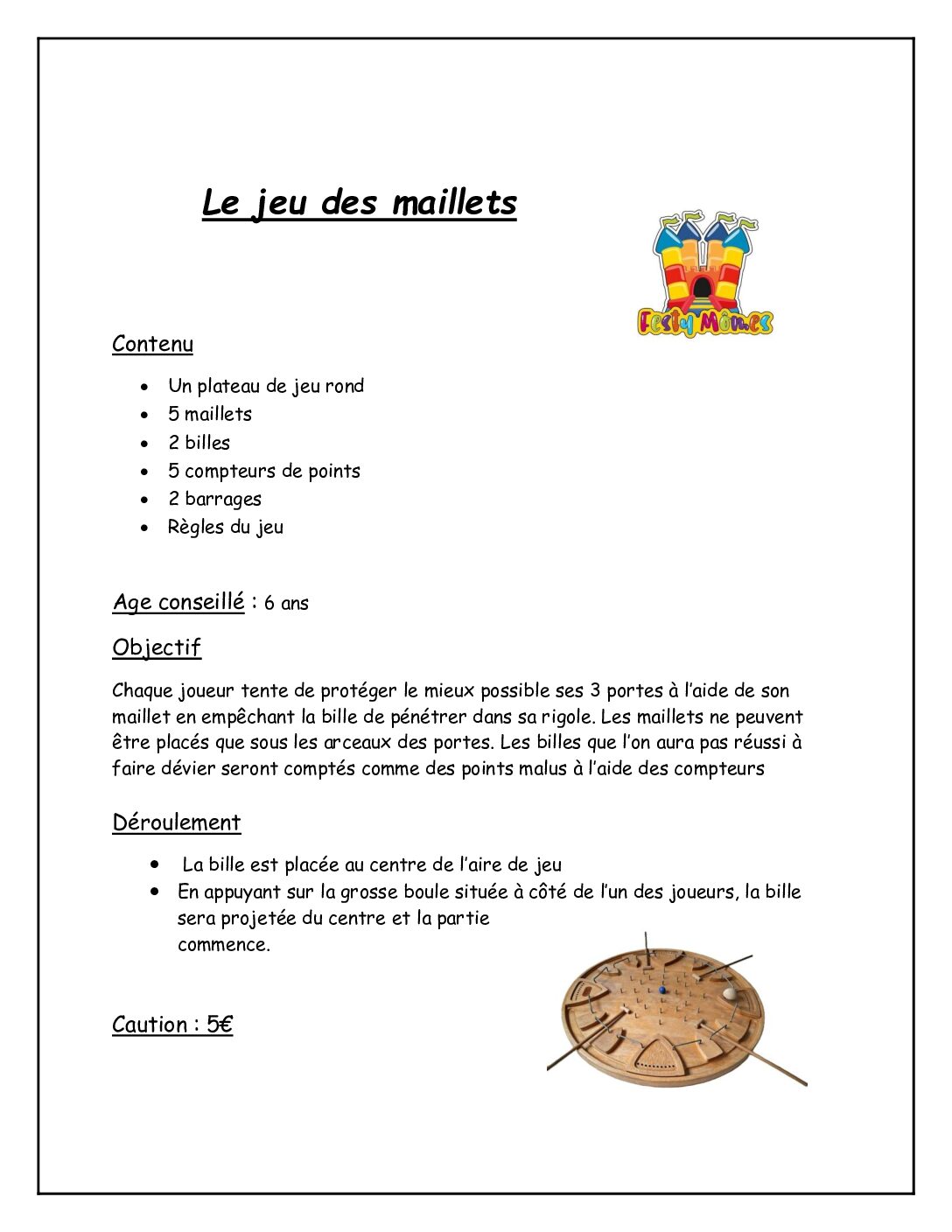 Le jeu des maillets

Festy Mômes

Contenu

- Un plateau de jeu rond
- 5 maillets
- 2 billes
- 5 compteurs de points
- 2 barrages
- Règles du jeu

Age conseillé : 6 ans

Objectif

Chaque joueur tente de protéger le mieux possible ses 3 portes à l'aide de son maillet en empêchant la bille de pénétrer dans sa rigole. Les maillets ne peuvent être placés que sous les arceaux des portes. Les billes que l'on aura pas réussi à faire dévier seront comptés comme des points malus à l'aide des compteurs

Déroulement

- La bille est placée au centre de l'aire de jeu
- En appuyant sur la grosse boule située à côté de l'un des joueurs, la bille sera projetée du centre et la partie commence.

Caution : 5€